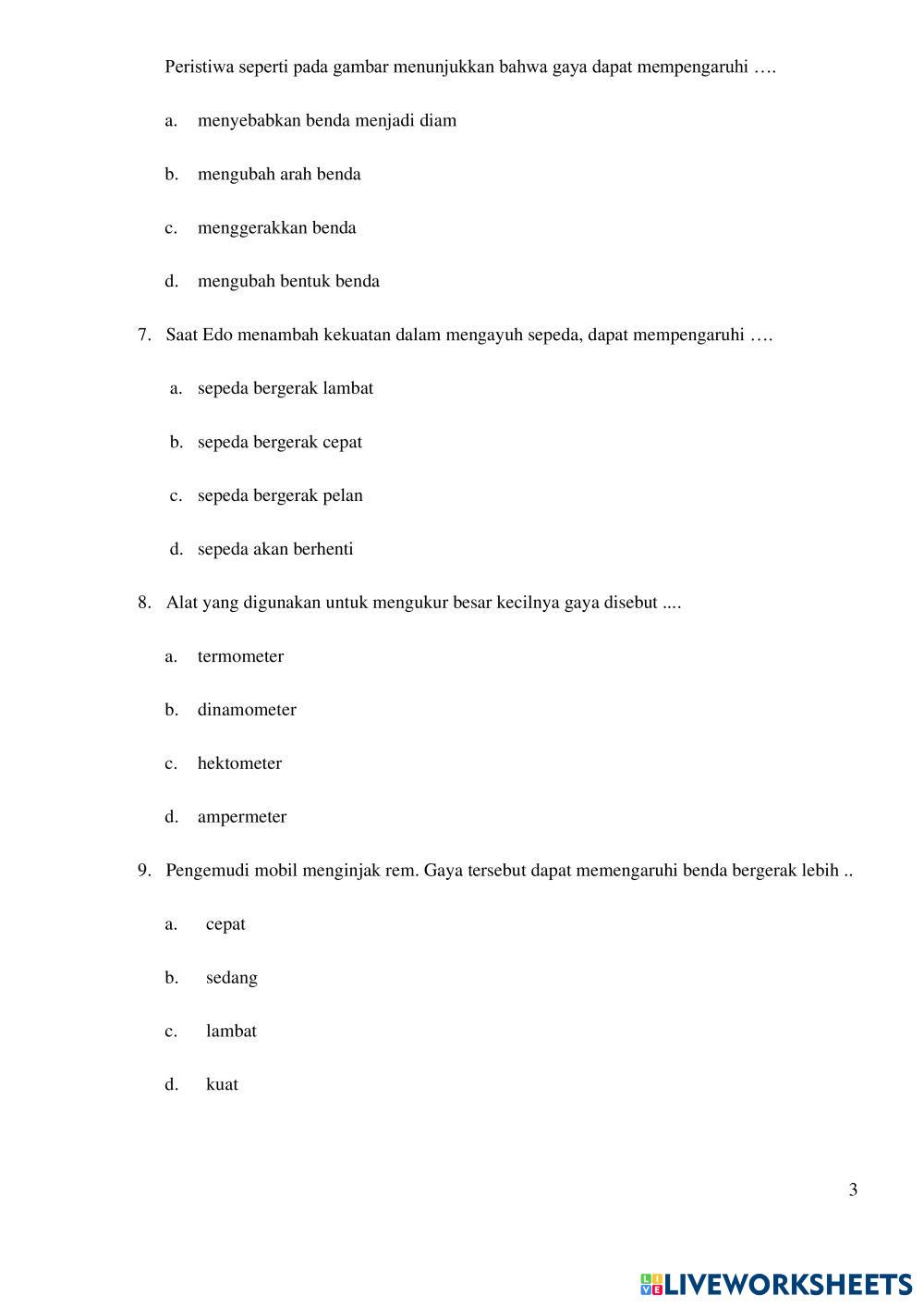 Peristiwa seperti pada gambar menunjukkan bahwa gaya dapat mempengaruhi ….

a. menyebabkan benda menjadi diam

b. mengubah arah benda

c. menggerakkan benda

d. mengubah bentuk benda

7. Saat Edo menambah kekuatan dalam mengayuh sepeda, dapat mempengaruhi ….

a. sepeda bergerak lambat

b. sepeda bergerak cepat

c. sepeda bergerak pelan

d. sepeda akan berhenti

8. Alat yang digunakan untuk mengukur besar kecilnya gaya disebut ....

a. termometer

b. dinamometer

c. hektometer

d. ampermeter

9. Pengemudi mobil menginjak rem. Gaya tersebut dapat memengaruhi benda bergerak lebih ..

a. cepat

b. sedang

c. lambat

d. kuat

3

LIVEWORKSHEETS